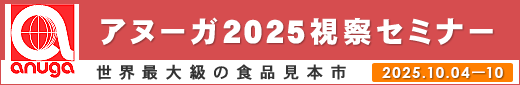 anuga

アヌーガ2025視察セミナー

世界最大級の食品見本市

2025.10.04—10